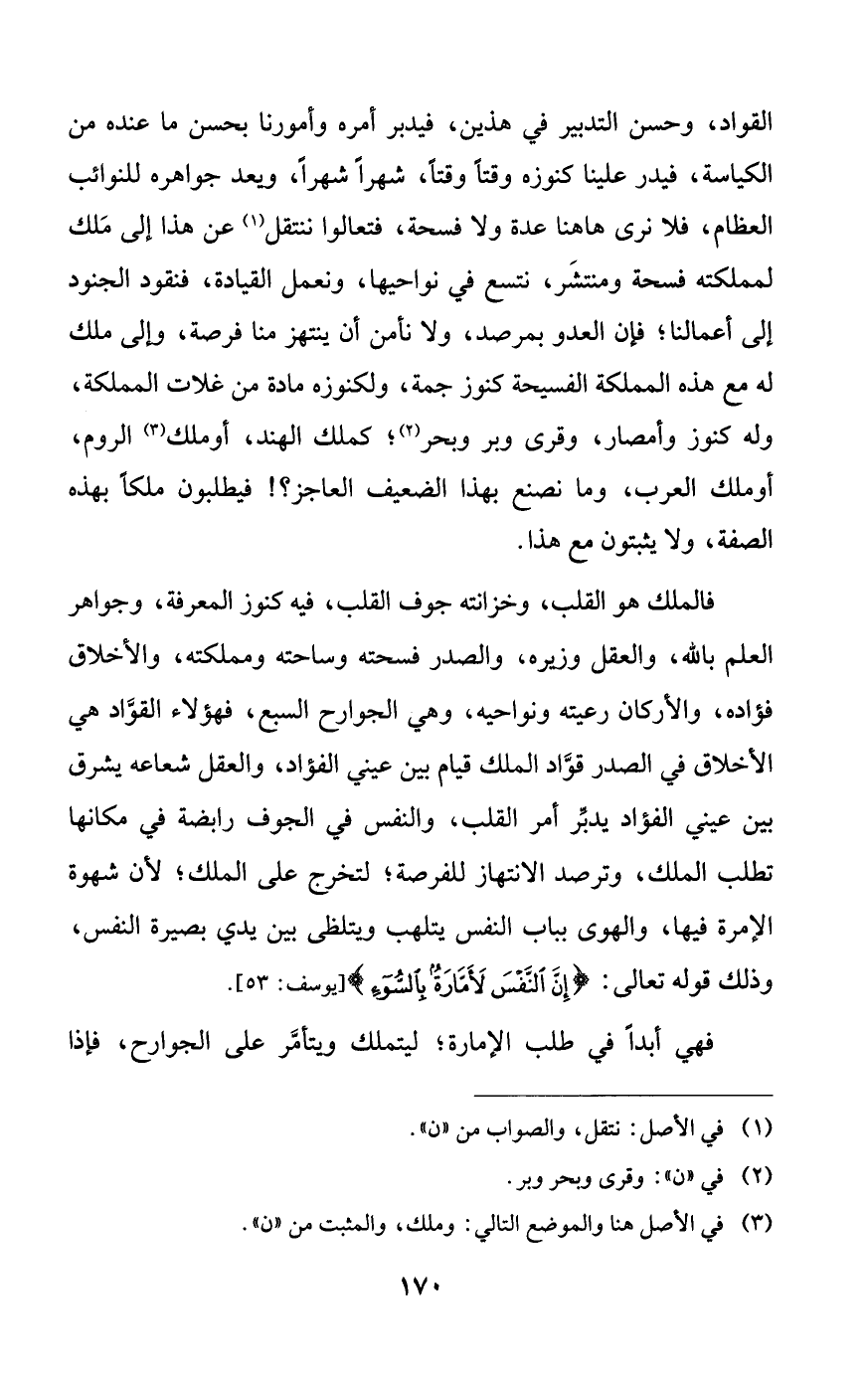 القواد، وحسن التدبير في هذين، فيدبر أمره وأمورنا بحسن ما عنده من الكياسة، فيدر علينا كنوزه وقتاً وقتاً، شهراً شهراً، ويعد جواهره للنوائب العظام، فلا نرى هاهنا عدة ولا فسحة، فتعالوا ننتقل⁽١⁾ عن هذا إلى مَلك لمملكته فسحة ومنتشَر، نتسع في نواحيها، ونعمل القيادة، فنقود الجنود إلى أعمالنا؛ فإن العدو بمرصد، ولا نأمن أن ينتهز منا فرصة، وإلى ملك له مع هذه المملكة الفسيحة كنوز جمة، ولكنوزه مادة من غلات المملكة، وله كنوز وأمصار، وقرى وبر وبحر⁽٢⁾؛ كملك الهند، أوملك⁽٣⁾ الروم، أوملك العرب، وما نصنع بهذا الضعيف العاجز؟! فيطلبون ملكاً بهذه الصفة، ولا يثبتون مع هذا.

فالملك هو القلب، وخزانته جوف القلب، فيه كنوز المعرفة، وجواهر العلم بالله، والعقل وزيره، والصدر فسحته وساحته ومملكته، والأخلاق فؤاده، والأركان رعيته ونواحيه، وهي الجوارح السبع، فهؤلاء القوَّاد هي الأخلاق في الصدر قوَّاد الملك قيام بين عيني الفؤاد، والعقل شعاعه يشرق بين عيني الفؤاد يدبِّر أمر القلب، والنفس في الجوف رابضة في مكانها تطلب الملك، وترصد الانتهاز للفرصة؛ لتخرج على الملك؛ لأن شهوة الإمرة فيها، والهوى بباب النفس يتلهب ويتلظى بين يدي بصيرة النفس، وذلك قوله تعالى: ﴿إِنَّ ٱلنَّفْسَ لَأَمَّارَةٌۢ بِٱلسُّوٓءِ﴾[يوسف: ٥٣].

فهي أبداً في طلب الإمارة؛ ليتملك ويتأمَّر على الجوارح، فإذا

(١) في الأصل: نتقل، والصواب من «ن».
(٢) في «ن»: وقرى وبحر وبر.
(٣) في الأصل هنا والموضع التالي: وملك، والمثبت من «ن».

١٧٠